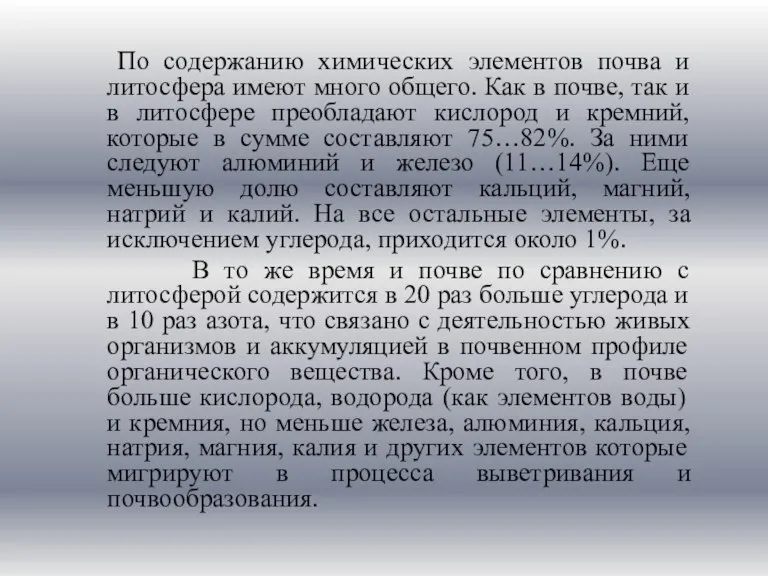 По содержанию химических элементов почва и литосфера имеют много общего. Как в почве, так и в литосфере преобладают кислород и кремний, которые в сумме составляют 75…82%. За ними следуют алюминий и железо (11…14%). Еще меньшую долю составляют кальций, магний, натрий и калий. На все остальные элементы, за исключением углерода, приходится около 1%.

В то же время и почве по сравнению с литосферой содержится в 20 раз больше углерода и в 10 раз азота, что связано с деятельностью живых организмов и аккумуляцией в почвенном профиле органического вещества. Кроме того, в почве больше кислорода, водорода (как элементов воды) и кремния, но меньше железа, алюминия, кальция, натрия, магния, калия и других элементов которые мигрируют в процесса выветривания и почвообразования.